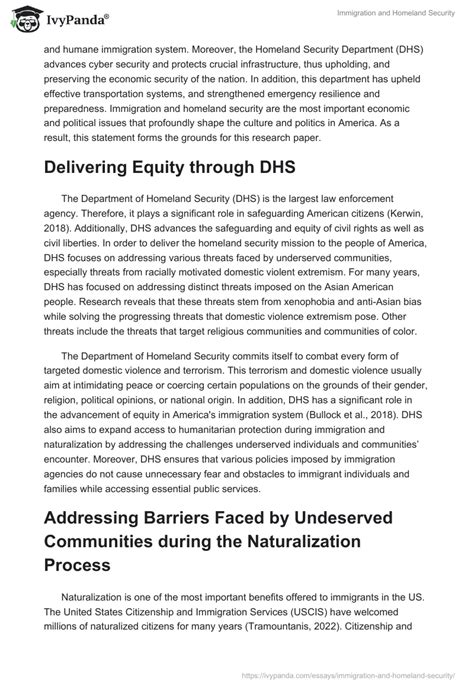 IvyPanda®

Immigration and Homeland Security

and humane immigration system. Moreover, the Homeland Security Department (DHS) advances cyber security and protects crucial infrastructure, thus upholding, and preserving the economic security of the nation. In addition, this department has upheld effective transportation systems, and strengthened emergency resilience and preparedness. Immigration and homeland security are the most important economic and political issues that profoundly shape the culture and politics in America. As a result, this statement forms the grounds for this research paper.

Delivering Equity through DHS

The Department of Homeland Security (DHS) is the largest law enforcement agency. Therefore, it plays a significant role in safeguarding American citizens (Kerwin, 2018). Additionally, DHS advances the safeguarding and equity of civil rights as well as civil liberties. In order to deliver the homeland security mission to the people of America, DHS focuses on addressing various threats faced by underserved communities, especially threats from racially motivated domestic violent extremism. For many years, DHS has focused on addressing distinct threats imposed on the Asian American people. Research reveals that these threats stem from xenophobia and anti-Asian bias while solving the progressing threats that domestic violence extremism pose. Other threats include the threats that target religious communities and communities of color.

The Department of Homeland Security commits itself to combat every form of targeted domestic violence and terrorism. This terrorism and domestic violence usually aim at intimidating peace or coercing certain populations on the grounds of their gender, religion, political opinions, or national origin. In addition, DHS has a significant role in the advancement of equity in America's immigration system (Bullock et al., 2018). DHS also aims to expand access to humanitarian protection during immigration and naturalization by addressing the challenges underserved individuals and communities' encounter. Moreover, DHS ensures that various policies imposed by immigration agencies do not cause unnecessary fear and obstacles to immigrant individuals and families while accessing essential public services.

Addressing Barriers Faced by Undeserved Communities during the Naturalization Process

Naturalization is one of the most important benefits offered to immigrants in the US. The United States Citizenship and Immigration Services (USCIS) have welcomed millions of naturalized citizens for many years (Tramountanis, 2022). Citizenship and

https://ivypanda.com/essays/immigration-and-homeland-security/